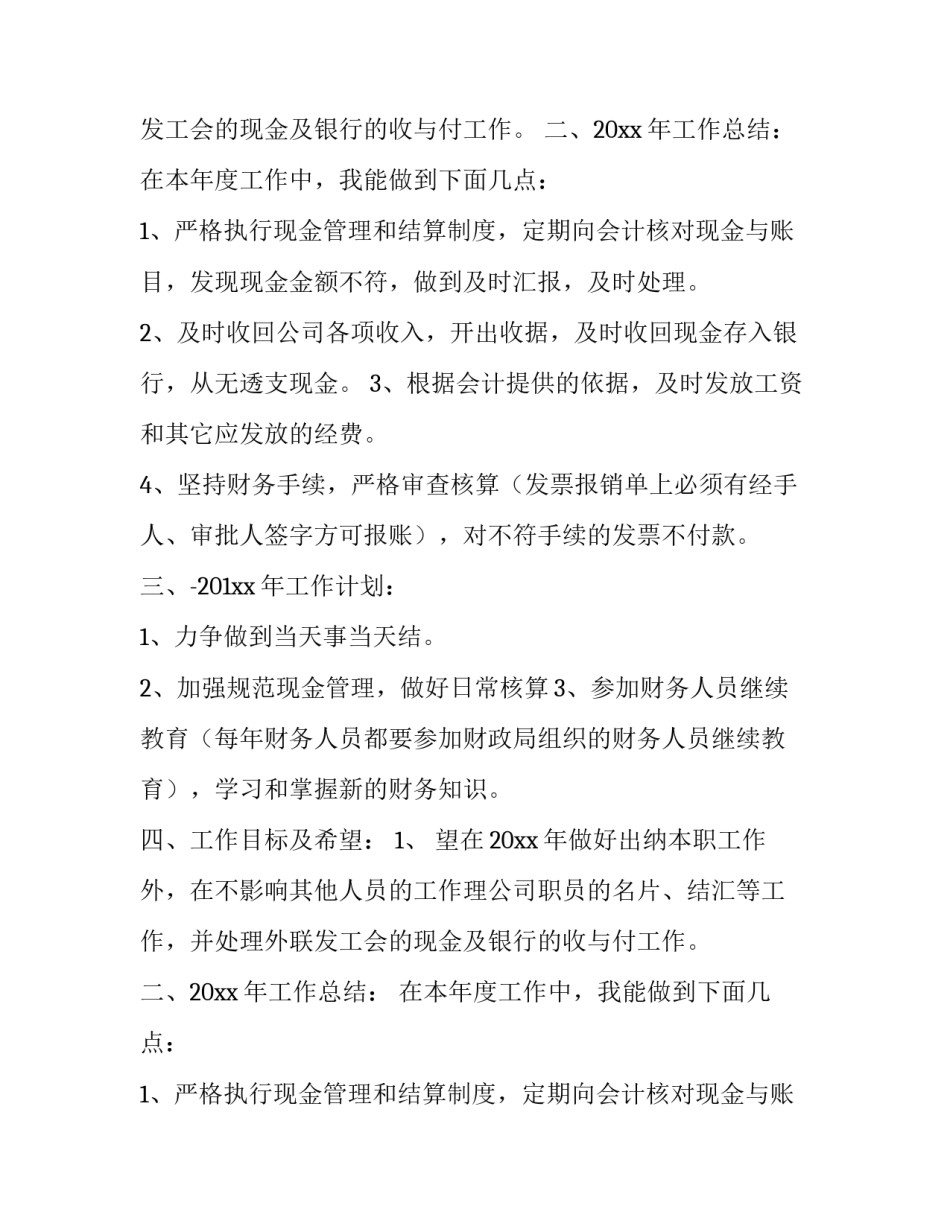 发工会的现金及银行的收与付工作。 二、20xx 年工作总结：在本年度工作中，我能做到下面几点：

1、严格执行现金管理和结算制度，定期向会计核对现金与账目，发现现金金额不符，做到及时汇报，及时处理。

2、及时收回公司各项收入，开出收据，及时收回现金存入银行，从无透支现金。 3、根据会计提供的依据，及时发放工资和其它应发放的经费。

4、坚持财务手续，严格审查核算（发票报销单上必须有经手人、审批人签字方可报账），对不符手续的发票不付款。

三、-201xx 年工作计划：

1、力争做到当天事当天结。

2、加强规范现金管理，做好日常核算 3、参加财务人员继续教育（每年财务人员都要参加财政局组织的财务人员继续教育），学习和掌握新的财务知识。

四、工作目标及希望： 1、 望在 20xx 年做好出纳本职工作外，在不影响其他人员的工作理公司职员的名片、结汇等工作，并处理外联发工会的现金及银行的收与付工作。

二、20xx 年工作总结： 在本年度工作中，我能做到下面几点：

1、严格执行现金管理和结算制度，定期向会计核对现金与账